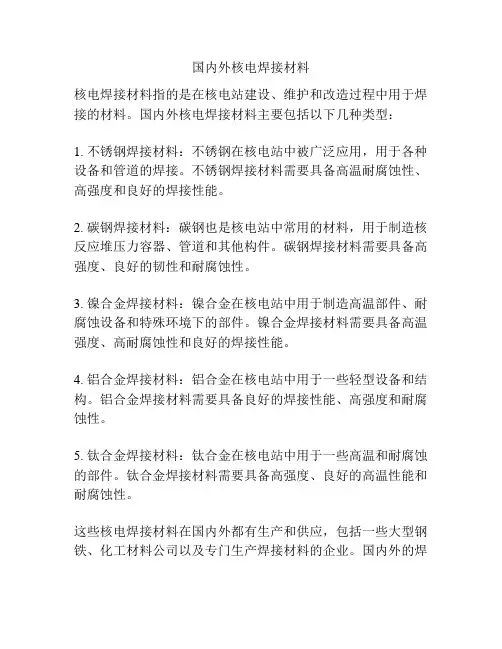 国内外核电焊接材料

核电焊接材料指的是在核电站建设、维护和改造过程中用于焊接的材料。国内外核电焊接材料主要包括以下几种类型：

1. 不锈钢焊接材料：不锈钢在核电站中被广泛应用，用于各种设备和管道的焊接。不锈钢焊接材料需要具备高温耐腐蚀性、高强度和良好的焊接性能。

2. 碳钢焊接材料：碳钢也是核电站中常用的材料，用于制造核反应堆压力容器、管道和其他构件。碳钢焊接材料需要具备高强度、良好的韧性和耐腐蚀性。

3. 镍合金焊接材料：镍合金在核电站中用于制造高温部件、耐腐蚀设备和特殊环境下的部件。镍合金焊接材料需要具备高温强度、高耐腐蚀性和良好的焊接性能。

4. 铝合金焊接材料：铝合金在核电站中用于一些轻型设备和结构。铝合金焊接材料需要具备良好的焊接性能、高强度和耐腐蚀性。

5. 钛合金焊接材料：钛合金在核电站中用于一些高温和耐腐蚀的部件。钛合金焊接材料需要具备高强度、良好的高温性能和耐腐蚀性。

这些核电焊接材料在国内外都有生产和供应，包括一些大型钢铁、化工材料公司以及专门生产焊接材料的企业。国内外的焊